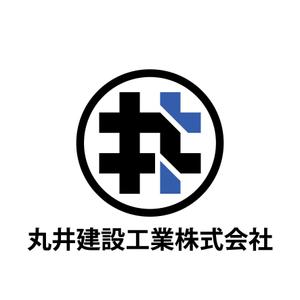 丸井建設工業株式会社